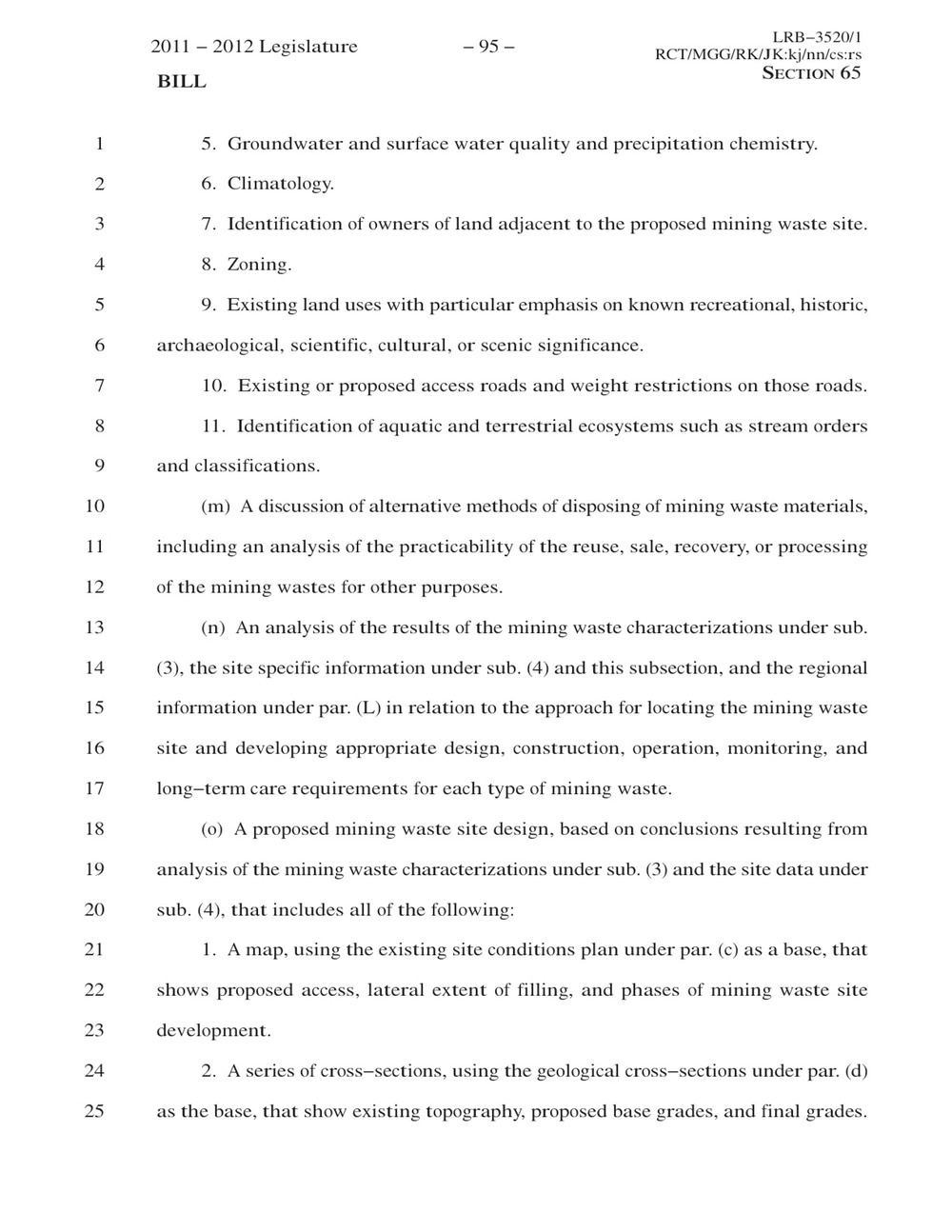 2011 – 2012 Legislature – 95 – LRB–3520/1
RCT/MGG/RK/JK:kj/nn/cs:rs
BILL SECTION 65

1 5. Groundwater and surface water quality and precipitation chemistry.

2 6. Climatology.

3 7. Identification of owners of land adjacent to the proposed mining waste site.

4 8. Zoning.

5 9. Existing land uses with particular emphasis on known recreational, historic,
6 archaeological, scientific, cultural, or scenic significance.

7 10. Existing or proposed access roads and weight restrictions on those roads.

8 11. Identification of aquatic and terrestrial ecosystems such as stream orders
9 and classifications.

10 (m) A discussion of alternative methods of disposing of mining waste materials,
11 including an analysis of the practicability of the reuse, sale, recovery, or processing
12 of the mining wastes for other purposes.

13 (n) An analysis of the results of the mining waste characterizations under sub.
14 (3), the site specific information under sub. (4) and this subsection, and the regional
15 information under par. (L) in relation to the approach for locating the mining waste
16 site and developing appropriate design, construction, operation, monitoring, and
17 long–term care requirements for each type of mining waste.

18 (o) A proposed mining waste site design, based on conclusions resulting from
19 analysis of the mining waste characterizations under sub. (3) and the site data under
20 sub. (4), that includes all of the following:

21 1. A map, using the existing site conditions plan under par. (c) as a base, that
22 shows proposed access, lateral extent of filling, and phases of mining waste site
23 development.

24 2. A series of cross–sections, using the geological cross–sections under par. (d)
25 as the base, that show existing topography, proposed base grades, and final grades.